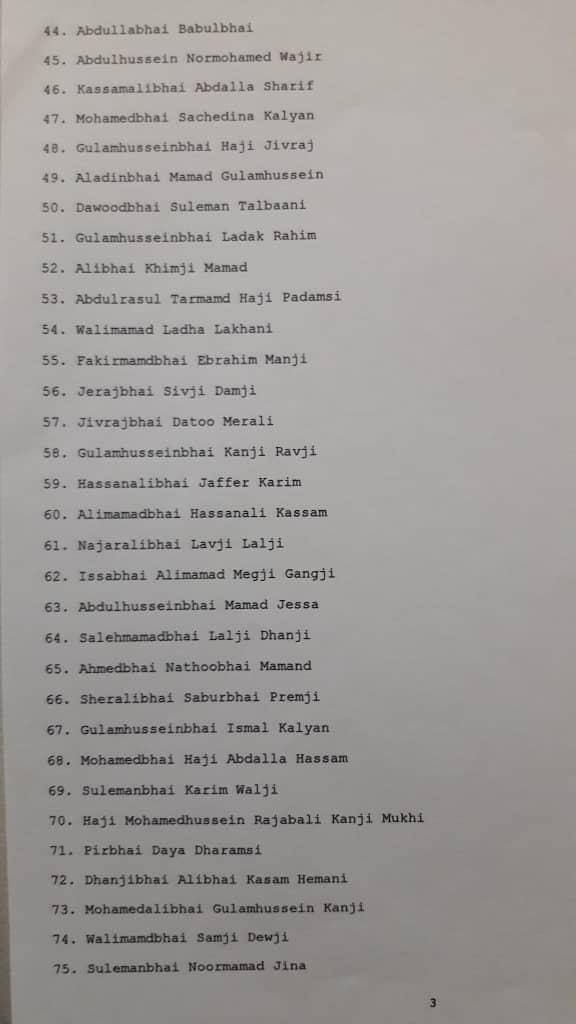 44. Abdullabhai Babulbhai

45. Abdulhussein Normohamed Wajir

46. Kassamalibhai Abdalla Sharif

47. Mohamedbhai Sachedina Kalyan

48. Gulamhusseinbhai Haji Jivraj

49. Aladinbhai Mamad Gulamhussein

50. Dawoodbhai Suleman Talbaani

51. Gulamhusseinbhai Ladak Rahim

52. Alibhai Khimji Mamad

53. Abdulrasul Tarmamd Haji Padamsi

54. Walimamad Ladha Lakhani

55. Fakirmamdbhai Ebrahim Manji

56. Jerajbhai Sivji Damji

57. Jivrajbhai Datoo Merali

58. Gulamhusseinbhai Kanji Ravji

59. Hassanalibhai Jaffer Karim

60. Alimamadbhai Hassanali Kassam

61. Najaralibhai Lavji Lalji

62. Issabhai Alimamad Megji Gangji

63. Abdulhusseinbhai Mamad Jessa

64. Salehmamadbhai Lalji Dhanji

65. Ahmedbhai Nathoobhai Mamand

66. Sheralibhai Saburbhai Premji

67. Gulamhusseinbhai Ismal Kalyan

68. Mohamedbhai Haji Abdalla Hassam

69. Sulemanbhai Karim Walji

70. Haji Mohamedhussein Rajabali Kanji Mukhi

71. Pirbhai Daya Dharamsi

72. Dhanjibhai Alibhai Kasam Hemani

73. Mohamedalibhai Gulamhussein Kanji

74. Walimamdbhai Samji Dewji

75. Sulemanbhai Noormamad Jina

3